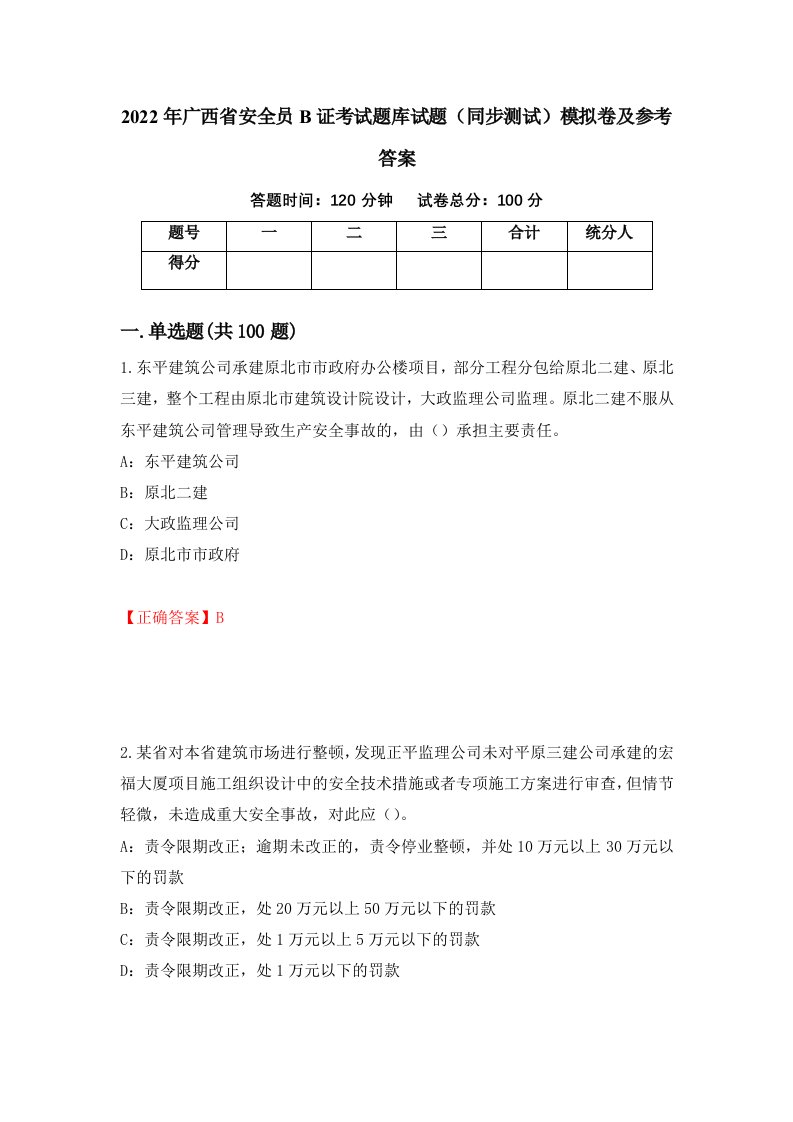 2022年广西省安全员B证考试题库试题（同步测试）模拟卷及参考答案

答题时间：120分钟　试卷总分：100分

| 题号 | 一 | 二 | 三 | 合计 | 统分人 |
|---|---|---|---|---|---|
| 得分 | | | | | |

一.单选题(共100题)

1.东平建筑公司承建原北市市政府办公楼项目，部分工程分包给原北二建、原北三建，整个工程由原北市建筑设计院设计，大政监理公司监理。原北二建不服从东平建筑公司管理导致生产安全事故的，由（）承担主要责任。

A：东平建筑公司

B：原北二建

C：大政监理公司

D：原北市市政府

【正确答案】B

2.某省对本省建筑市场进行整顿，发现正平监理公司未对平原三建公司承建的宏福大厦项目施工组织设计中的安全技术措施或者专项施工方案进行审查，但情节轻微，未造成重大安全事故，对此应（）。

A：责令限期改正；逾期未改正的，责令停业整顿，并处10万元以上30万元以下的罚款

B：责令限期改正，处20万元以上50万元以下的罚款

C：责令限期改正，处1万元以上5万元以下的罚款

D：责令限期改正，处1万元以下的罚款